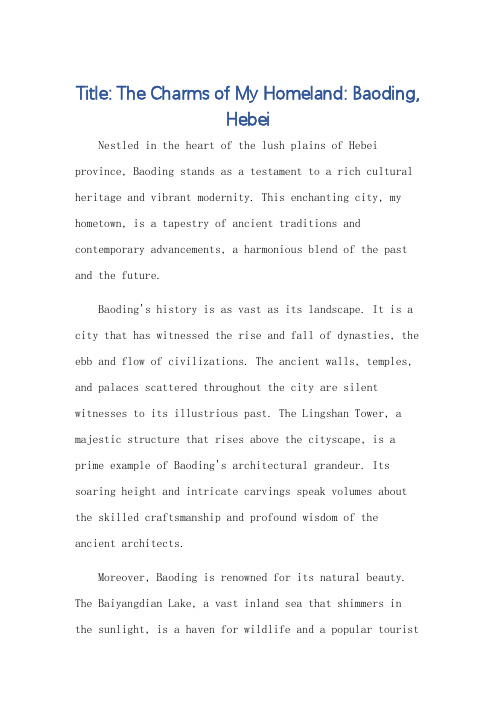 Title: The Charms of My Homeland: Baoding, Hebei

Nestled in the heart of the lush plains of Hebei province, Baoding stands as a testament to a rich cultural heritage and vibrant modernity. This enchanting city, my hometown, is a tapestry of ancient traditions and contemporary advancements, a harmonious blend of the past and the future.

Baoding's history is as vast as its landscape. It is a city that has witnessed the rise and fall of dynasties, the ebb and flow of civilizations. The ancient walls, temples, and palaces scattered throughout the city are silent witnesses to its illustrious past. The Lingshan Tower, a majestic structure that rises above the cityscape, is a prime example of Baoding's architectural grandeur. Its soaring height and intricate carvings speak volumes about the skilled craftsmanship and profound wisdom of the ancient architects.

Moreover, Baoding is renowned for its natural beauty. The Baiyangdian Lake, a vast inland sea that shimmers in the sunlight, is a haven for wildlife and a popular tourist